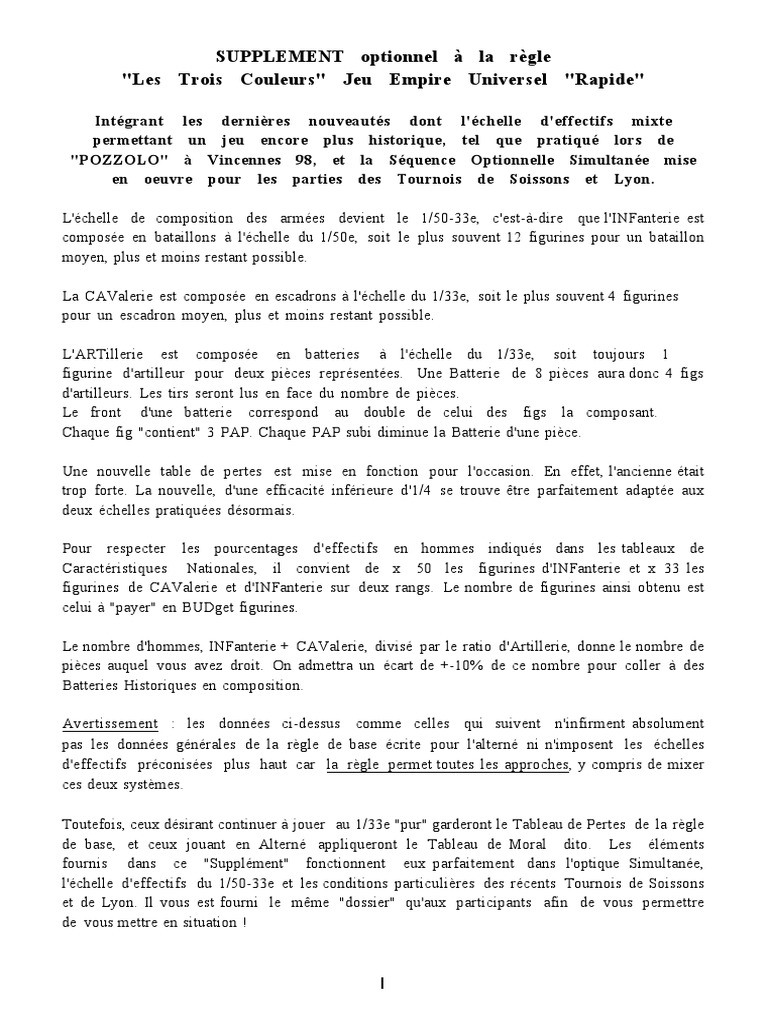 SUPPLEMENT optionnel à la règle
"Les Trois Couleurs" Jeu Empire Universel "Rapide"

Intégrant les dernières nouveautés dont l'échelle d'effectifs mixte permettant un jeu encore plus historique, tel que pratiqué lors de "POZZOLO" à Vincennes 98, et la Séquence Optionnelle Simultanée mise en oeuvre pour les parties des Tournois de Soissons et Lyon.

L'échelle de composition des armées devient le 1/50-33e, c'est-à-dire que l'INFanterie est composée en bataillons à l'échelle du 1/50e, soit le plus souvent 12 figurines pour un bataillon moyen, plus et moins restant possible.

La CAValerie est composée en escadrons à l'échelle du 1/33e, soit le plus souvent 4 figurines pour un escadron moyen, plus et moins restant possible.

L'ARTillerie est composée en batteries à l'échelle du 1/33e, soit toujours 1 figurine d'artilleur pour deux pièces représentées. Une Batterie de 8 pièces aura donc 4 figs d'artilleurs. Les tirs seront lus en face du nombre de pièces.
Le front d'une batterie correspond au double de celui des figs la composant. Chaque fig "contient" 3 PAP. Chaque PAP subi diminue la Batterie d'une pièce.

Une nouvelle table de pertes est mise en fonction pour l'occasion. En effet, l'ancienne était trop forte. La nouvelle, d'une efficacité inférieure d'1/4 se trouve être parfaitement adaptée aux deux échelles pratiquées désormais.

Pour respecter les pourcentages d'effectifs en hommes indiqués dans les tableaux de Caractéristiques Nationales, il convient de x 50 les figurines d'INFanterie et x 33 les figurines de CAValerie et d'INFanterie sur deux rangs. Le nombre de figurines ainsi obtenu est celui à "payer" en BUDget figurines.

Le nombre d'hommes, INFanterie + CAValerie, divisé par le ratio d'Artillerie, donne le nombre de pièces auquel vous avez droit. On admettra un écart de +-10% de ce nombre pour coller à des Batteries Historiques en composition.

Avertissement : les données ci-dessus comme celles qui suivent n'infirment absolument pas les données générales de la règle de base écrite pour l'alterné ni n'imposent les échelles d'effectifs préconisées plus haut car la règle permet toutes les approches, y compris de mixer ces deux systèmes.

Toutefois, ceux désirant continuer à jouer au 1/33e "pur" garderont le Tableau de Pertes de la règle de base, et ceux jouant en Alterné appliqueront le Tableau de Moral dito. Les éléments fournis dans ce "Supplément" fonctionnent eux parfaitement dans l'optique Simultanée, l'échelle d'effectifs du 1/50-33e et les conditions particulières des récents Tournois de Soissons et de Lyon. Il vous est fourni le même "dossier" qu'aux participants afin de vous permettre de vous mettre en situation !

I